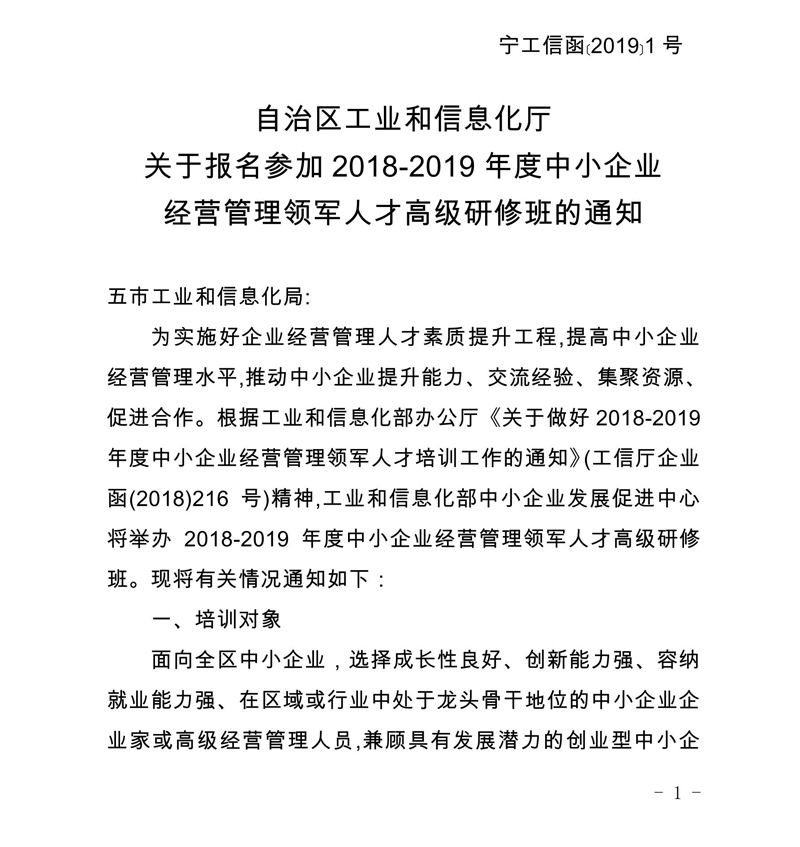 宁工信函〔2019〕1 号

自治区工业和信息化厅
关于报名参加 2018-2019 年度中小企业
经营管理领军人才高级研修班的通知

五市工业和信息化局:

为实施好企业经营管理人才素质提升工程,提高中小企业经营管理水平,推动中小企业提升能力、交流经验、集聚资源、促进合作。根据工业和信息化部办公厅《关于做好 2018-2019 年度中小企业经营管理领军人才培训工作的通知》(工信厅企业函(2018)216 号)精神,工业和信息化部中小企业发展促进中心将举办 2018-2019 年度中小企业经营管理领军人才高级研修班。现将有关情况通知如下：

一、培训对象

面向全区中小企业，选择成长性良好、创新能力强、容纳就业能力强、在区域或行业中处于龙头骨干地位的中小企业企业家或高级经营管理人员,兼顾具有发展潜力的创业型中小企

- 1 -